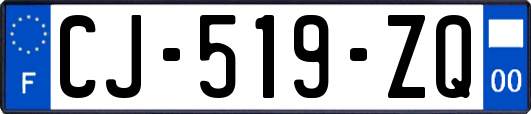 F

CJ-519-ZQ

00